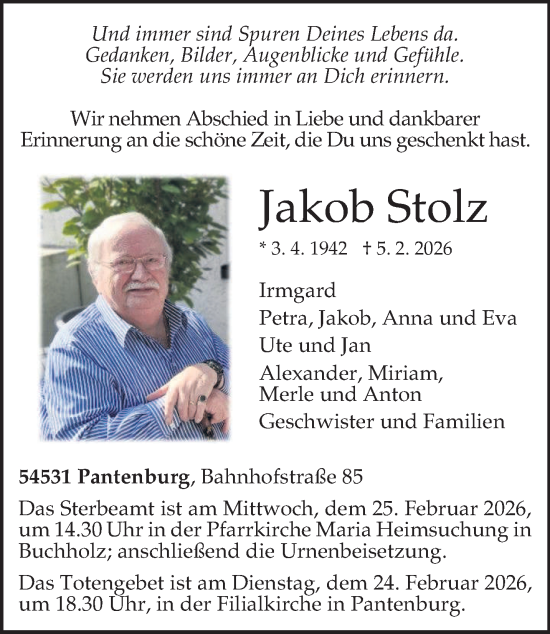 Und immer sind Spuren Deines Lebens da.
Gedanken, Bilder, Augenblicke und Gefühle.
Sie werden uns immer an Dich erinnern.

Wir nehmen Abschied in Liebe und dankbarer Erinnerung an die schöne Zeit, die Du uns geschenkt hast.

Jakob Stolz

* 3. 4. 1942 † 5. 2. 2026

Irmgard
Petra, Jakob, Anna und Eva
Ute und Jan
Alexander, Miriam, Merle und Anton
Geschwister und Familien

54531 Pantenburg, Bahnhofstraße 85

Das Sterbeamt ist am Mittwoch, dem 25. Februar 2026, um 14.30 Uhr in der Pfarrkirche Maria Heimsuchung in Buchholz; anschließend die Urnenbeisetzung.

Das Totengebet ist am Dienstag, dem 24. Februar 2026, um 18.30 Uhr, in der Filialkirche in Pantenburg.